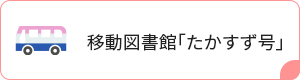 移動図書館「たかすず号」